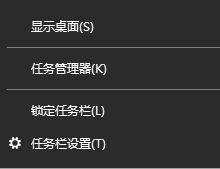 显示桌面(S)

任务管理器(K)

锁定任务栏(L)

任务栏设置(T)